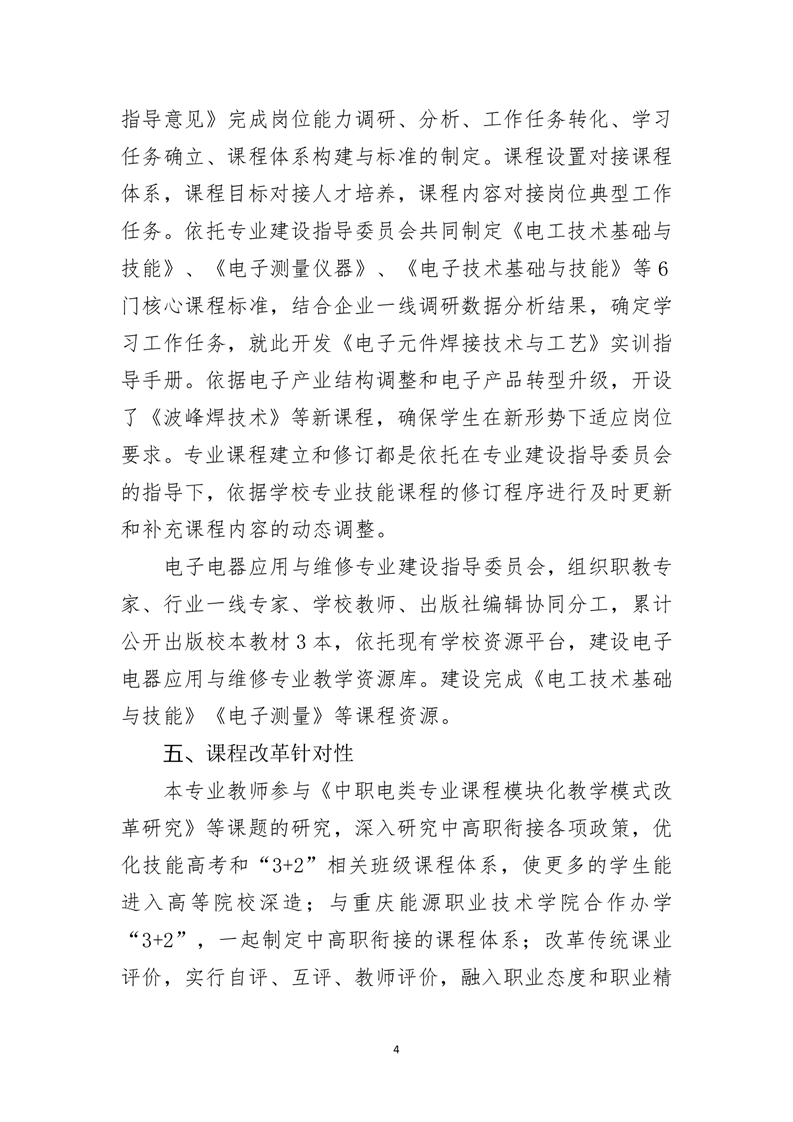 指导意见》完成岗位能力调研、分析、工作任务转化、学习任务确立、课程体系构建与标准的制定。课程设置对接课程体系，课程目标对接人才培养，课程内容对接岗位典型工作任务。依托专业建设指导委员会共同制定《电工技术基础与技能》、《电子测量仪器》、《电子技术基础与技能》等6门核心课程标准，结合企业一线调研数据分析结果，确定学习工作任务，就此开发《电子元件焊接技术与工艺》实训指导手册。依据电子产业结构调整和电子产品转型升级，开设了《波峰焊技术》等新课程，确保学生在新形势下适应岗位要求。专业课程建立和修订都是依托在专业建设指导委员会的指导下，依据学校专业技能课程的修订程序进行及时更新和补充课程内容的动态调整。

电子电器应用与维修专业建设指导委员会，组织职教专家、行业一线专家、学校教师、出版社编辑协同分工，累计公开出版校本教材3本，依托现有学校资源平台，建设电子电器应用与维修专业教学资源库。建设完成《电工技术基础与技能》《电子测量》等课程资源。

五、课程改革针对性

本专业教师参与《中职电类专业课程模块化教学模式改革研究》等课题的研究，深入研究中高职衔接各项政策，优化技能高考和“3+2”相关班级课程体系，使更多的学生能进入高等院校深造；与重庆能源职业技术学院合作办学“3+2”，一起制定中高职衔接的课程体系；改革传统课业评价，实行自评、互评、教师评价，融入职业态度和职业精

4